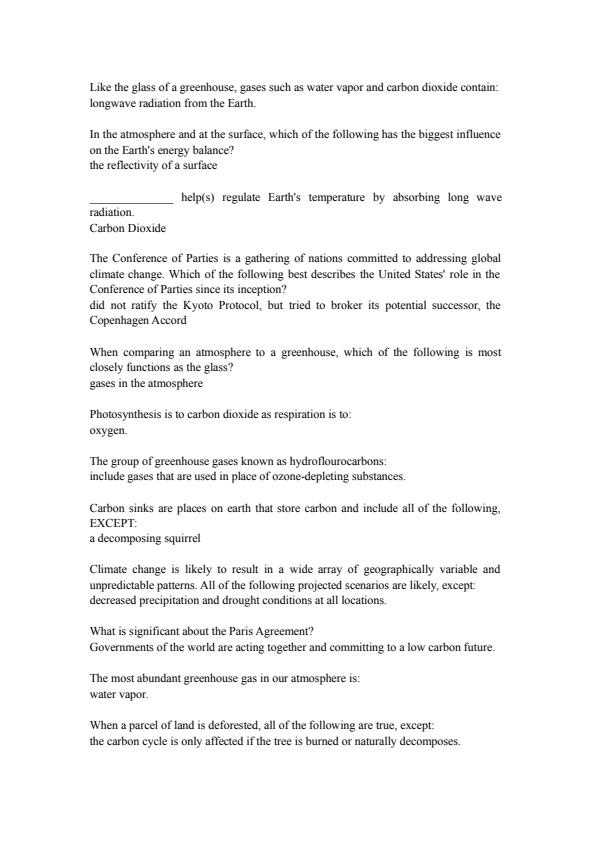 Like the glass of a greenhouse, gases such as water vapor and carbon dioxide contain: longwave radiation from the Earth.

In the atmosphere and at the surface, which of the following has the biggest influence on the Earth's energy balance?
the reflectivity of a surface

______________ help(s) regulate Earth's temperature by absorbing long wave radiation.
Carbon Dioxide

The Conference of Parties is a gathering of nations committed to addressing global climate change. Which of the following best describes the United States' role in the Conference of Parties since its inception?
did not ratify the Kyoto Protocol, but tried to broker its potential successor, the Copenhagen Accord

When comparing an atmosphere to a greenhouse, which of the following is most closely functions as the glass?
gases in the atmosphere

Photosynthesis is to carbon dioxide as respiration is to:
oxygen.

The group of greenhouse gases known as hydroflourocarbons:
include gases that are used in place of ozone-depleting substances.

Carbon sinks are places on earth that store carbon and include all of the following, EXCEPT:
a decomposing squirrel

Climate change is likely to result in a wide array of geographically variable and unpredictable patterns. All of the following projected scenarios are likely, except:
decreased precipitation and drought conditions at all locations.

What is significant about the Paris Agreement?
Governments of the world are acting together and committing to a low carbon future.

The most abundant greenhouse gas in our atmosphere is:
water vapor.

When a parcel of land is deforested, all of the following are true, except:
the carbon cycle is only affected if the tree is burned or naturally decomposes.